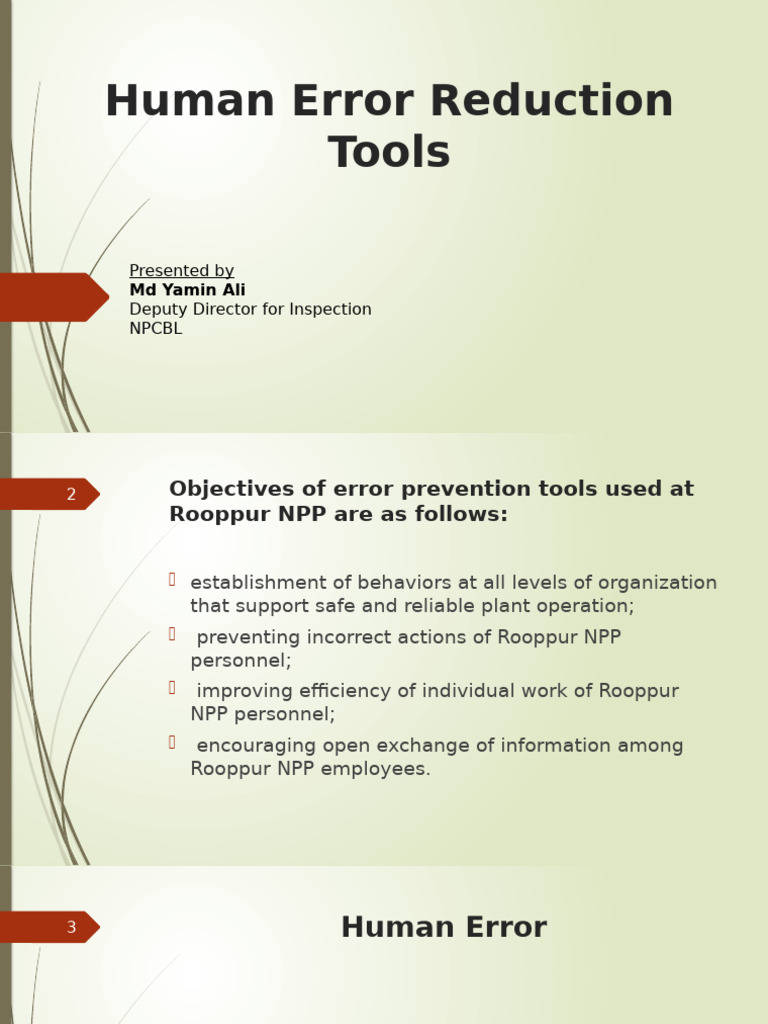 Human Error Reduction Tools

Presented by
Md Yamin Ali
Deputy Director for Inspection
NPCBL

2

Objectives of error prevention tools used at Rooppur NPP are as follows:

establishment of behaviors at all levels of organization that support safe and reliable plant operation;

preventing incorrect actions of Rooppur NPP personnel;

improving efficiency of individual work of Rooppur NPP personnel;

encouraging open exchange of information among Rooppur NPP employees.

3

Human Error